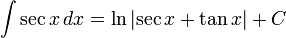 $\int \sec x \, dx = \ln |\sec x + \tan x| + C$